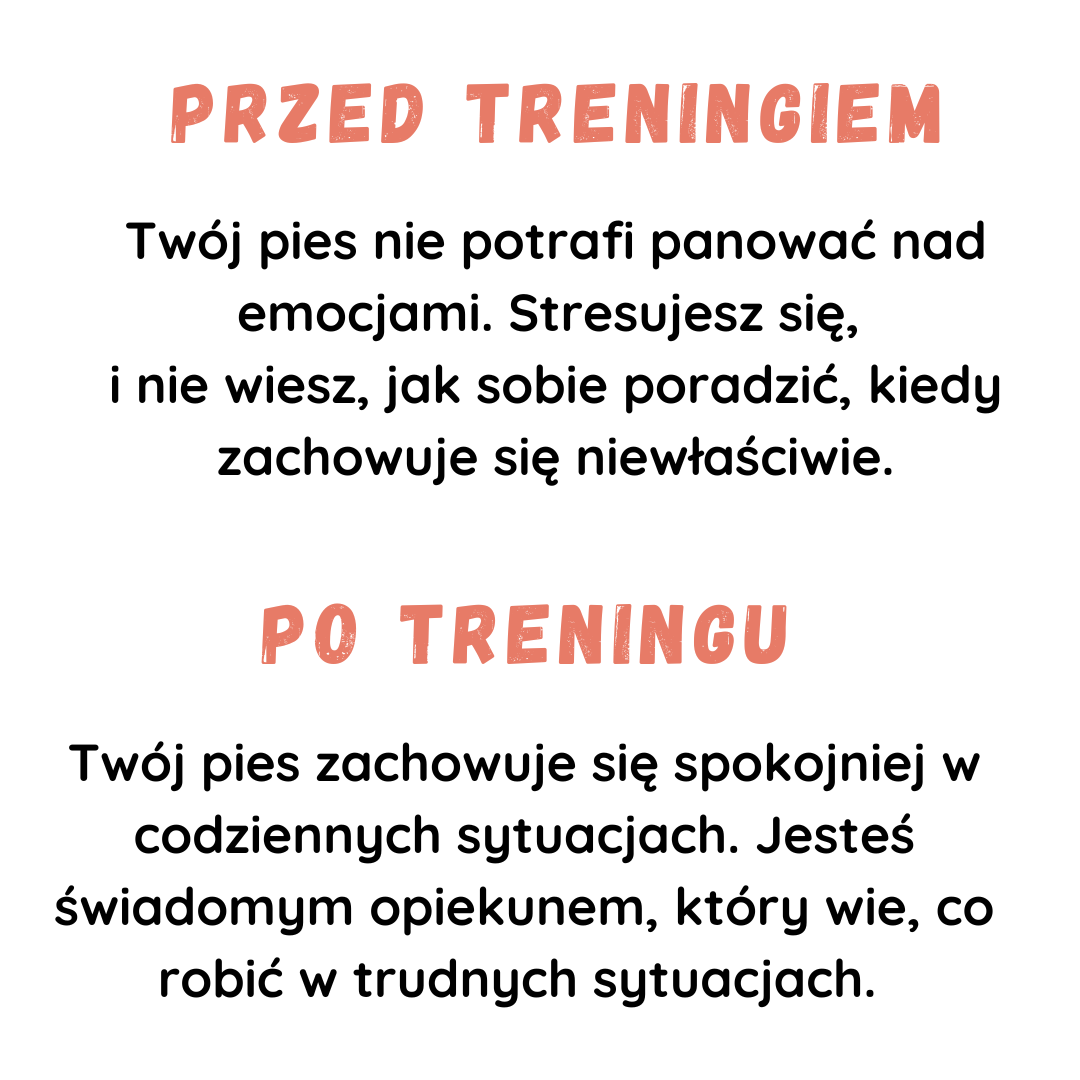 PRZED TRENINGIEM

Twój pies nie potrafi panować nad emocjami. Stresujesz się, i nie wiesz, jak sobie poradzić, kiedy zachowuje się niewłaściwie.

PO TRENINGU

Twój pies zachowuje się spokojniej w codziennych sytuacjach. Jesteś świadomym opiekunem, który wie, co robić w trudnych sytuacjach.